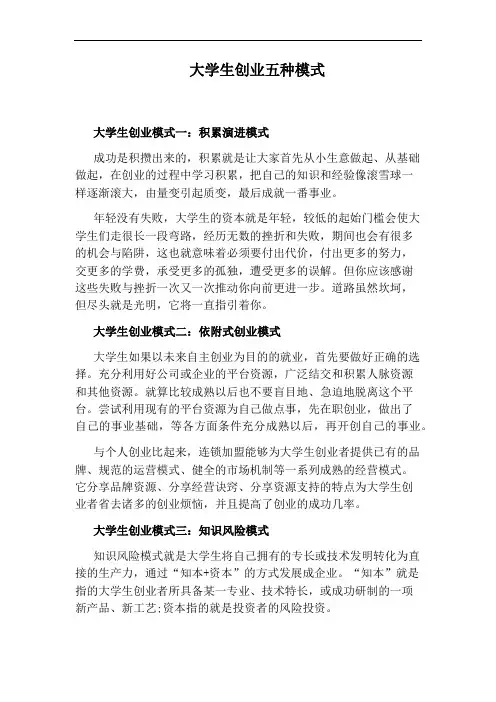 大学生创业五种模式

大学生创业模式一：积累演进模式

成功是积攒出来的，积累就是让大家首先从小生意做起、从基础做起，在创业的过程中学习积累，把自己的知识和经验像滚雪球一样逐渐滚大，由量变引起质变，最后成就一番事业。

年轻没有失败，大学生的资本就是年轻，较低的起始门槛会使大学生们走很长一段弯路，经历无数的挫折和失败，期间也会有很多的机会与陷阱，这也就意味着必须要付出代价，付出更多的努力，交更多的学费，承受更多的孤独，遭受更多的误解。但你应该感谢这些失败与挫折一次又一次推动你向前更进一步。道路虽然坎坷，但尽头就是光明，它将一直指引着你。

大学生创业模式二：依附式创业模式

大学生如果以未来自主创业为目的的就业，首先要做好正确的选择。充分利用好公司或企业的平台资源，广泛结交和积累人脉资源和其他资源。就算比较成熟以后也不要盲目地、急迫地脱离这个平台。尝试利用现有的平台资源为自己做点事，先在职创业，做出了自己的事业基础，等各方面条件充分成熟以后，再开创自己的事业。

与个人创业比起来，连锁加盟能够为大学生创业者提供已有的品牌、规范的运营模式、健全的市场机制等一系列成熟的经营模式。它分享品牌资源、分享经营诀窍、分享资源支持的特点为大学生创业者省去诸多的创业烦恼，并且提高了创业的成功几率。

大学生创业模式三：知识风险模式

知识风险模式就是大学生将自己拥有的专长或技术发明转化为直接的生产力，通过“知本+资本”的方式发展成企业。“知本”就是指的大学生创业者所具备某一专业、技术特长，或成功研制的一项新产品、新工艺;资本指的就是投资者的风险投资。